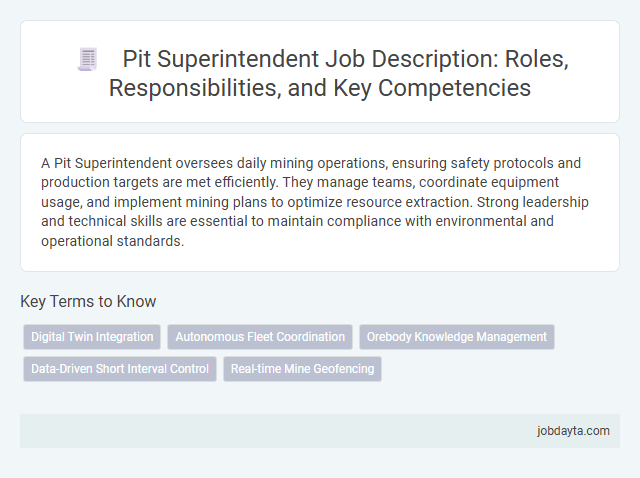 Pit Superintendent Job Description: Roles, Responsibilities, and Key Competencies

A Pit Superintendent oversees daily mining operations, ensuring safety protocols and production targets are met efficiently. They manage teams, coordinate equipment usage, and implement mining plans to optimize resource extraction. Strong leadership and technical skills are essential to maintain compliance with environmental and operational standards.

Key Terms to Know

Digital Twin Integration

Autonomous Fleet Coordination

Orebody Knowledge Management

Data-Driven Short Interval Control

Real-time Mine Geofencing

jobdayta.com